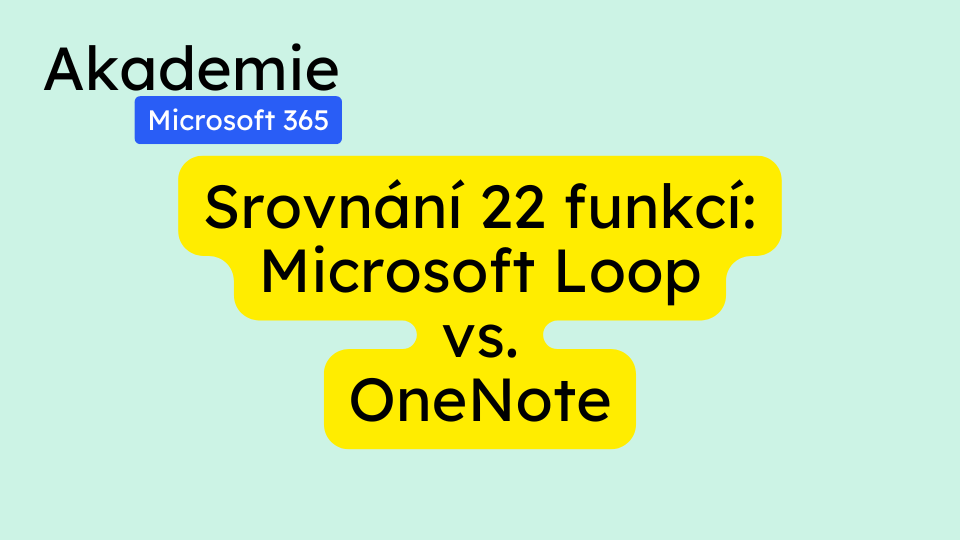 Akademie
Microsoft 365

Srovnání 22 funkcí:
Microsoft Loop
vs.
OneNote